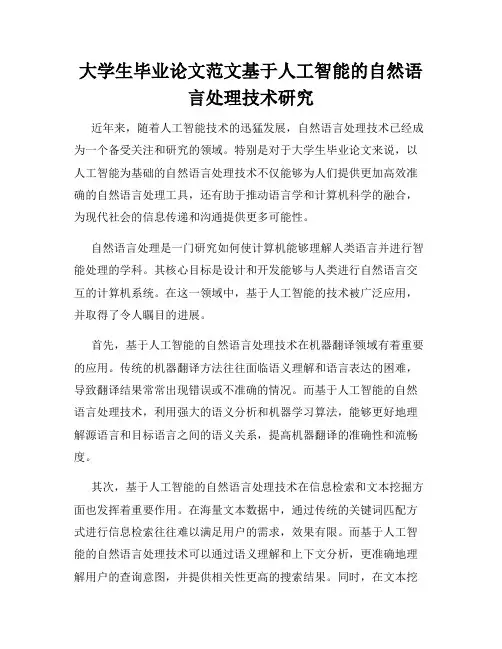 大学生毕业论文范文基于人工智能的自然语言处理技术研究

近年来，随着人工智能技术的迅猛发展，自然语言处理技术已经成为一个备受关注和研究的领域。特别是对于大学生毕业论文来说，以人工智能为基础的自然语言处理技术不仅能够为人们提供更加高效准确的自然语言处理工具，还有助于推动语言学和计算机科学的融合，为现代社会的信息传递和沟通提供更多可能性。

自然语言处理是一门研究如何使计算机能够理解人类语言并进行智能处理的学科。其核心目标是设计和开发能够与人类进行自然语言交互的计算机系统。在这一领域中，基于人工智能的技术被广泛应用，并取得了令人瞩目的进展。

首先，基于人工智能的自然语言处理技术在机器翻译领域有着重要的应用。传统的机器翻译方法往往面临语义理解和语言表达的困难，导致翻译结果常常出现错误或不准确的情况。而基于人工智能的自然语言处理技术，利用强大的语义分析和机器学习算法，能够更好地理解源语言和目标语言之间的语义关系，提高机器翻译的准确性和流畅度。

其次，基于人工智能的自然语言处理技术在信息检索和文本挖掘方面也发挥着重要作用。在海量文本数据中，通过传统的关键词匹配方式进行信息检索往往难以满足用户的需求，效果有限。而基于人工智能的自然语言处理技术可以通过语义理解和上下文分析，更准确地理解用户的查询意图，并提供相关性更高的搜索结果。同时，在文本挖